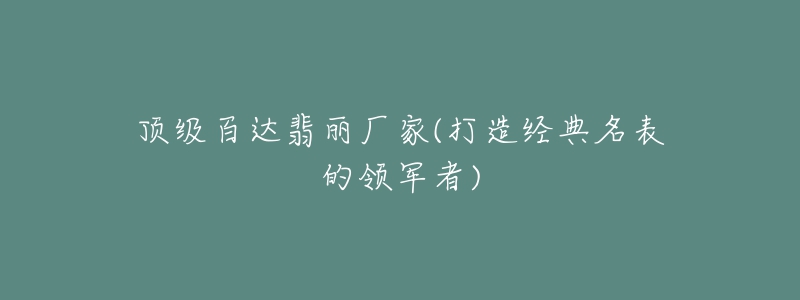 顶级百达翡丽厂家(打造经典名表的领军者)